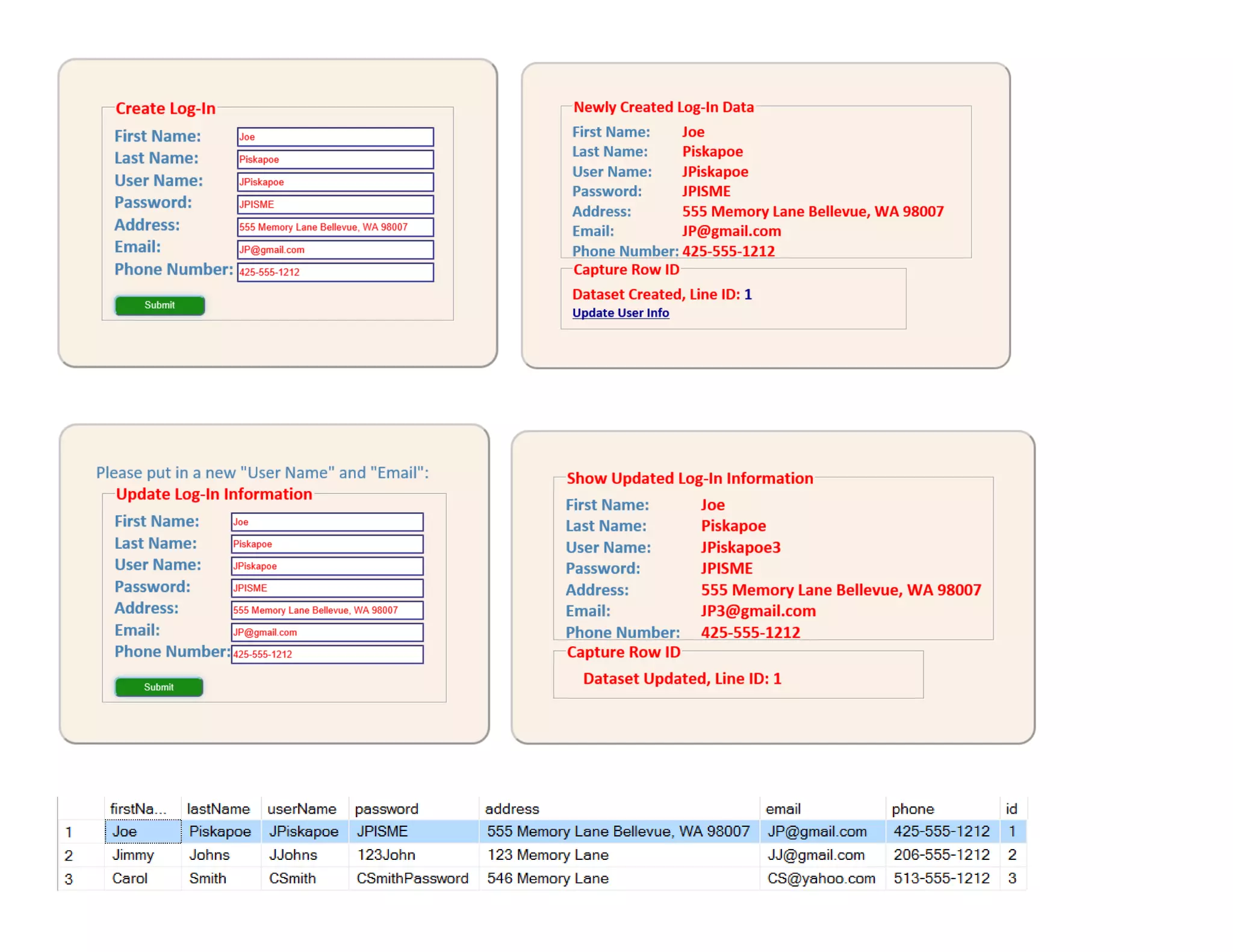 Create Log-In

First Name: Joe
Last Name: Piskapoe
User Name: JPiskapoe
Password: JPISME
Address: 555 Memory Lane Bellevue, WA 98007
Email: JP@gmail.com
Phone Number: 425-555-1212

Submit

Newly Created Log-In Data

First Name: Joe
Last Name: Piskapoe
User Name: JPiskapoe
Password: JPISME
Address: 555 Memory Lane Bellevue, WA 98007
Email: JP@gmail.com
Phone Number: 425-555-1212

Capture Row ID

Dataset Created, Line ID: 1
Update User Info

Please put in a new "User Name" and "Email":

Update Log-In Information

First Name: Joe
Last Name: Piskapoe
User Name: JPiskapoe
Password: JPISME
Address: 555 Memory Lane Bellevue, WA 98007
Email: JP@gmail.com
Phone Number: 425-555-1212

Submit

Show Updated Log-In Information

First Name: Joe
Last Name: Piskapoe
User Name: JPiskapoe3
Password: JPISME
Address: 555 Memory Lane Bellevue, WA 98007
Email: JP3@gmail.com
Phone Number: 425-555-1212

Capture Row ID

Dataset Updated, Line ID: 1

| | firstNa... | lastName | userName | password | address | email | phone | id |
|---|---|---|---|---|---|---|---|---|
| 1 | Joe | Piskapoe | JPiskapoe | JPISME | 555 Memory Lane Bellevue, WA 98007 | JP@gmail.com | 425-555-1212 | 1 |
| 2 | Jimmy | Johns | JJohns | 123John | 123 Memory Lane | JJ@gmail.com | 206-555-1212 | 2 |
| 3 | Carol | Smith | CSmith | CSmithPassword | 546 Memory Lane | CS@yahoo.com | 513-555-1212 | 3 |